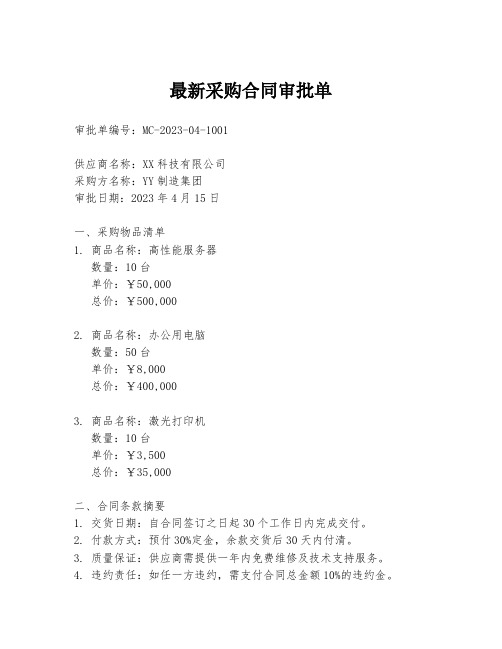 最新采购合同审批单

审批单编号：MC-2023-04-1001

供应商名称：XX 科技有限公司
采购方名称：YY 制造集团
审批日期：2023 年 4 月 15 日

一、采购物品清单
1. 商品名称：高性能服务器
数量：10 台
单价：￥50,000
总价：￥500,000

2. 商品名称：办公用电脑
数量：50 台
单价：￥8,000
总价：￥400,000

3. 商品名称：激光打印机
数量：10 台
单价：￥3,500
总价：￥35,000

二、合同条款摘要
1. 交货日期：自合同签订之日起 30 个工作日内完成交付。
2. 付款方式：预付 30%定金，余款交货后 30 天内付清。
3. 质量保证：供应商需提供一年内免费维修及技术支持服务。
4. 违约责任：如任一方违约，需支付合同总金额 10%的违约金。